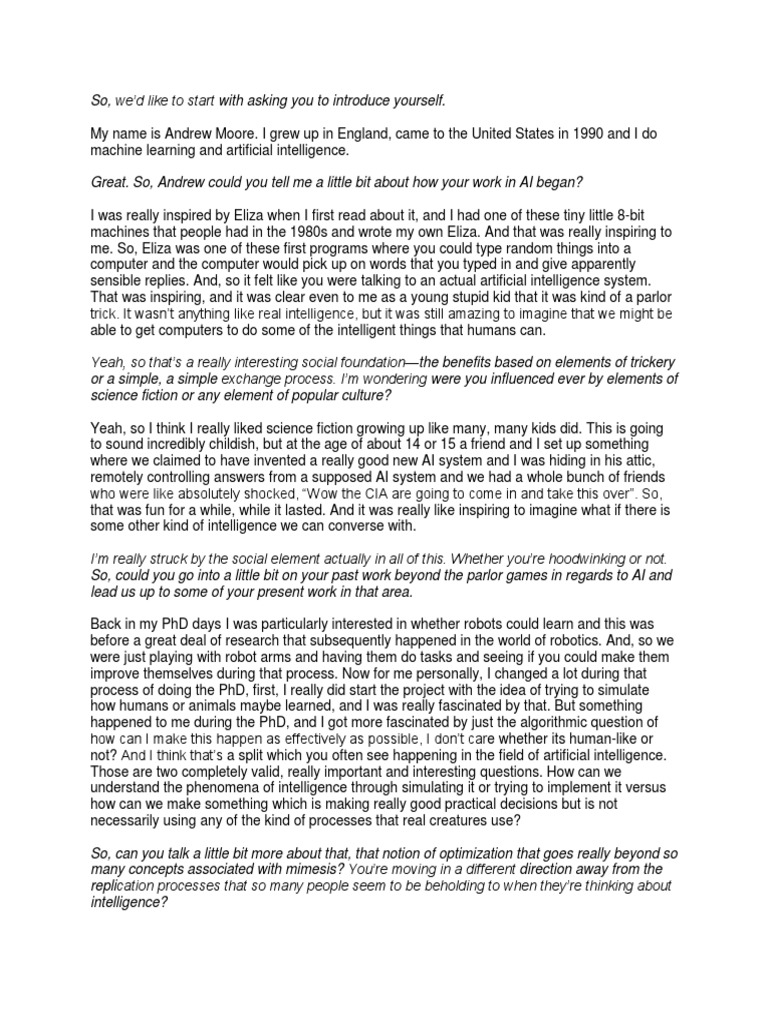 So, we'd like to start with asking you to introduce yourself.

My name is Andrew Moore. I grew up in England, came to the United States in 1990 and I do machine learning and artificial intelligence.

Great. So, Andrew could you tell me a little bit about how your work in AI began?

I was really inspired by Eliza when I first read about it, and I had one of these tiny little 8-bit machines that people had in the 1980s and wrote my own Eliza. And that was really inspiring to me. So, Eliza was one of these first programs where you could type random things into a computer and the computer would pick up on words that you typed in and give apparently sensible replies. And, so it felt like you were talking to an actual artificial intelligence system. That was inspiring, and it was clear even to me as a young stupid kid that it was kind of a parlor trick. It wasn't anything like real intelligence, but it was still amazing to imagine that we might be able to get computers to do some of the intelligent things that humans can.

Yeah, so that's a really interesting social foundation—the benefits based on elements of trickery or a simple, a simple exchange process. I'm wondering were you influenced ever by elements of science fiction or any element of popular culture?

Yeah, so I think I really liked science fiction growing up like many, many kids did. This is going to sound incredibly childish, but at the age of about 14 or 15 a friend and I set up something where we claimed to have invented a really good new AI system and I was hiding in his attic, remotely controlling answers from a supposed AI system and we had a whole bunch of friends who were like absolutely shocked, "Wow the CIA are going to come in and take this over". So, that was fun for a while, while it lasted. And it was really like inspiring to imagine what if there is some other kind of intelligence we can converse with.

I'm really struck by the social element actually in all of this. Whether you're hoodwinking or not. So, could you go into a little bit on your past work beyond the parlor games in regards to AI and lead us up to some of your present work in that area.

Back in my PhD days I was particularly interested in whether robots could learn and this was before a great deal of research that subsequently happened in the world of robotics. And, so we were just playing with robot arms and having them do tasks and seeing if you could make them improve themselves during that process. Now for me personally, I changed a lot during that process of doing the PhD, first, I really did start the project with the idea of trying to simulate how humans or animals maybe learned, and I was really fascinated by that. But something happened to me during the PhD, and I got more fascinated by just the algorithmic question of how can I make this happen as effectively as possible, I don't care whether its human-like or not? And I think that's a split which you often see happening in the field of artificial intelligence. Those are two completely valid, really important and interesting questions. How can we understand the phenomena of intelligence through simulating it or trying to implement it versus how can we make something which is making really good practical decisions but is not necessarily using any of the kind of processes that real creatures use?

So, can you talk a little bit more about that, that notion of optimization that goes really beyond so many concepts associated with mimesis? You're moving in a different direction away from the replication processes that so many people seem to be beholding to when they're thinking about intelligence?